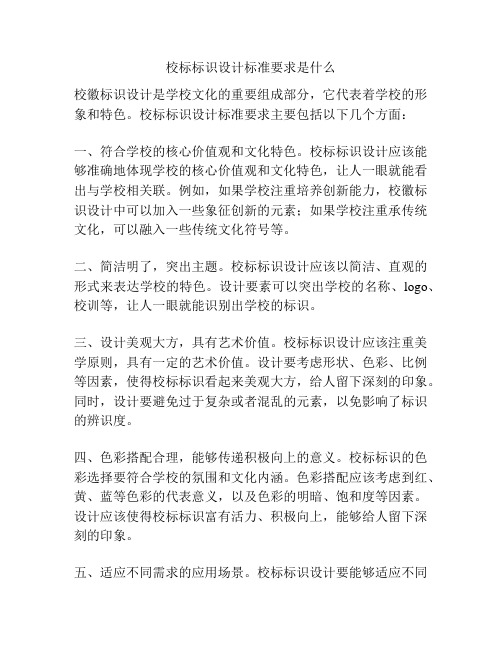 校标标识设计标准要求是什么

校徽标识设计是学校文化的重要组成部分，它代表着学校的形象和特色。校标标识设计标准要求主要包括以下几个方面：

一、符合学校的核心价值观和文化特色。校标标识设计应该能够准确地体现学校的核心价值观和文化特色，让人一眼就能看出与学校相关联。例如，如果学校注重培养创新能力，校徽标识设计中可以加入一些象征创新的元素；如果学校注重承传统文化，可以融入一些传统文化符号等。

二、简洁明了，突出主题。校标标识设计应该以简洁、直观的形式来表达学校的特色。设计要素可以突出学校的名称、logo、校训等，让人一眼就能识别出学校的标识。

三、设计美观大方，具有艺术价值。校标标识设计应该注重美学原则，具有一定的艺术价值。设计要考虑形状、色彩、比例等因素，使得校标标识看起来美观大方，给人留下深刻的印象。同时，设计要避免过于复杂或者混乱的元素，以免影响了标识的辨识度。

四、色彩搭配合理，能够传递积极向上的意义。校标标识的色彩选择要符合学校的氛围和文化内涵。色彩搭配应该考虑到红、黄、蓝等色彩的代表意义，以及色彩的明暗、饱和度等因素。设计应该使得校标标识富有活力、积极向上，能够给人留下深刻的印象。

五、适应不同需求的应用场景。校标标识设计要能够适应不同